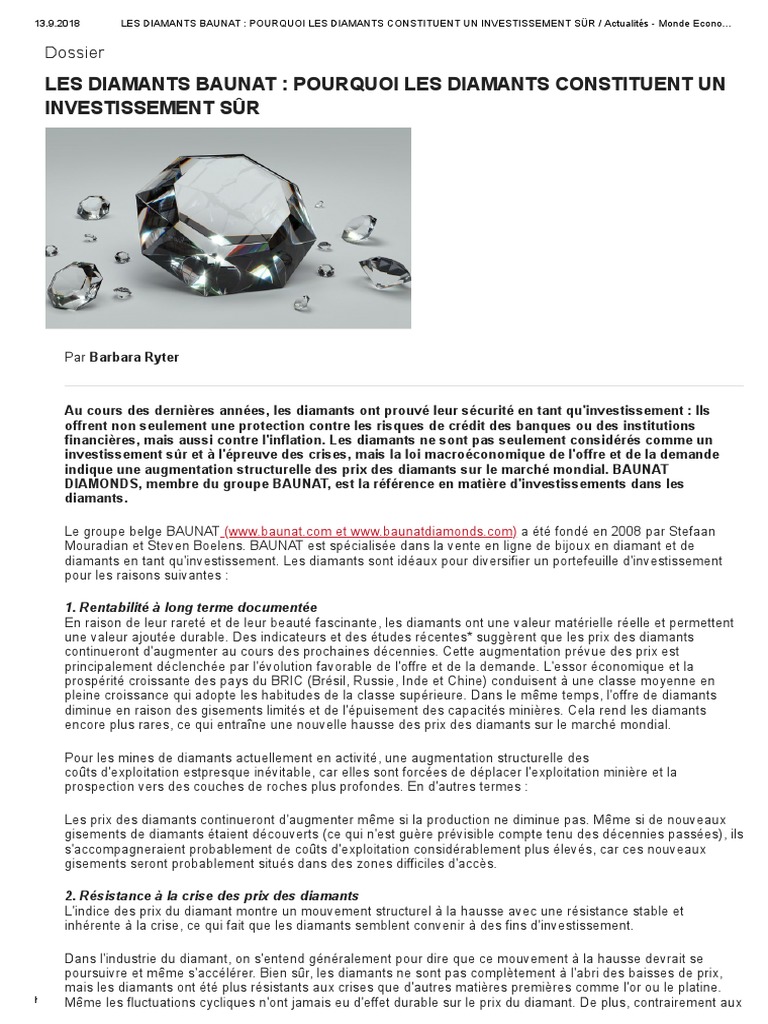 13.9.2018 LES DIAMANTS BAUNAT : POURQUOI LES DIAMANTS CONSTITUENT UN INVESTISSEMENT SÛR / Actualités - Monde Econo...

Dossier

LES DIAMANTS BAUNAT : POURQUOI LES DIAMANTS CONSTITUENT UN INVESTISSEMENT SÛR

Par Barbara Ryter

Au cours des dernières années, les diamants ont prouvé leur sécurité en tant qu'investissement : Ils offrent non seulement une protection contre les risques de crédit des banques ou des institutions financières, mais aussi contre l'inflation. Les diamants ne sont pas seulement considérés comme un investissement sûr et à l'épreuve des crises, mais la loi macroéconomique de l'offre et de la demande indique une augmentation structurelle des prix des diamants sur le marché mondial. BAUNAT DIAMONDS, membre du groupe BAUNAT, est la référence en matière d'investissements dans les diamants.

Le groupe belge BAUNAT (www.baunat.com et www.baunatdiamonds.com) a été fondé en 2008 par Stefaan Mouradian et Steven Boelens. BAUNAT est spécialisée dans la vente en ligne de bijoux en diamant et de diamants en tant qu'investissement. Les diamants sont idéaux pour diversifier un portefeuille d'investissement pour les raisons suivantes :

1. Rentabilité à long terme documentée
En raison de leur rareté et de leur beauté fascinante, les diamants ont une valeur matérielle réelle et permettent une valeur ajoutée durable. Des indicateurs et des études récentes* suggèrent que les prix des diamants continueront d'augmenter au cours des prochaines décennies. Cette augmentation prévue des prix est principalement déclenchée par l'évolution favorable de l'offre et de la demande. L'essor économique et la prospérité croissante des pays du BRIC (Brésil, Russie, Inde et Chine) conduisent à une classe moyenne en pleine croissance qui adopte les habitudes de la classe supérieure. Dans le même temps, l'offre de diamants diminue en raison des gisements limités et de l'épuisement des capacités minières. Cela rend les diamants encore plus rares, ce qui entraîne une nouvelle hausse des prix des diamants sur le marché mondial.

Pour les mines de diamants actuellement en activité, une augmentation structurelle des coûts d'exploitation estpresque inévitable, car elles sont forcées de déplacer l'exploitation minière et la prospection vers des couches de roches plus profondes. En d'autres termes :

Les prix des diamants continueront d'augmenter même si la production ne diminue pas. Même si de nouveaux gisements de diamants étaient découverts (ce qui n'est guère prévisible compte tenu des décennies passées), ils s'accompagneraient probablement de coûts d'exploitation considérablement plus élevés, car ces nouveaux gisements seront probablement situés dans des zones difficiles d'accès.

2. Résistance à la crise des prix des diamants
L'indice des prix du diamant montre un mouvement structurel à la hausse avec une résistance stable et inhérente à la crise, ce qui fait que les diamants semblent convenir à des fins d'investissement.

Dans l'industrie du diamant, on s'entend généralement pour dire que ce mouvement à la hausse devrait se poursuivre et même s'accélérer. Bien sûr, les diamants ne sont pas complètement à l'abri des baisses de prix, mais les diamants ont été plus résistants aux crises que d'autres matières premières comme l'or ou le platine. Même les fluctuations cycliques n'ont jamais eu d'effet durable sur le prix du diamant. De plus, contrairement aux